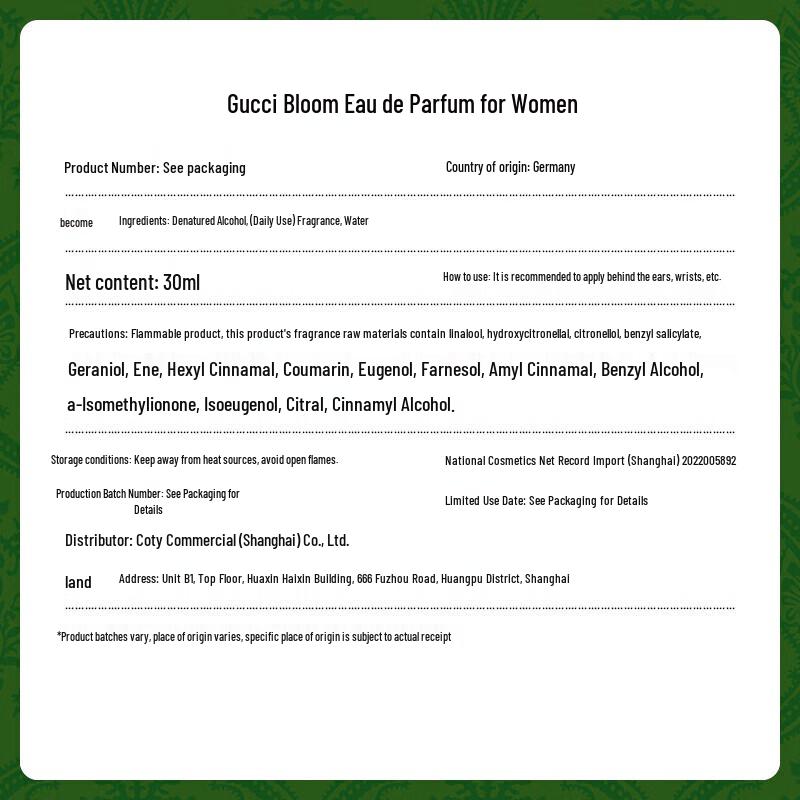 Gucci Bloom Eau de Parfum for Women

Product Number: See packaging

Country of origin: Germany

become

Ingredients: Denatured Alcohol, (Daily Use) Fragrance, Water

Net content: 30ml

How to use: It is recommended to apply behind the ears, wrists, etc.

Precautions: Flammable product, this product's fragrance raw materials contain linalool, hydroxycitronellal, citronellol, benzyl salicylate,

Geraniol, Ene, Hexyl Cinnamal, Coumarin, Eugenol, Farnesol, Amyl Cinnamal, Benzyl Alcohol, a-Isomethylionone, Isoeugenol, Citral, Cinnamyl Alcohol.

Storage conditions: Keep away from heat sources, avoid open flames.

National Cosmetics Net Record Import (Shanghai) 2022005892

Production Batch Number: See Packaging for Details

Limited Use Date: See Packaging for Details

Distributor: Coty Commercial (Shanghai) Co., Ltd.

land

Address: Unit B1, Top Floor, Huaxin Haixin Building, 666 Fuzhou Road, Huangpu District, Shanghai

*Product batches vary, place of origin varies, specific place of origin is subject to actual receipt